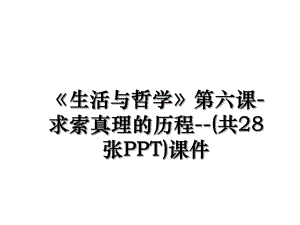 《生活与哲学》第六课-求索真理的历程--(共28张PPT)课件